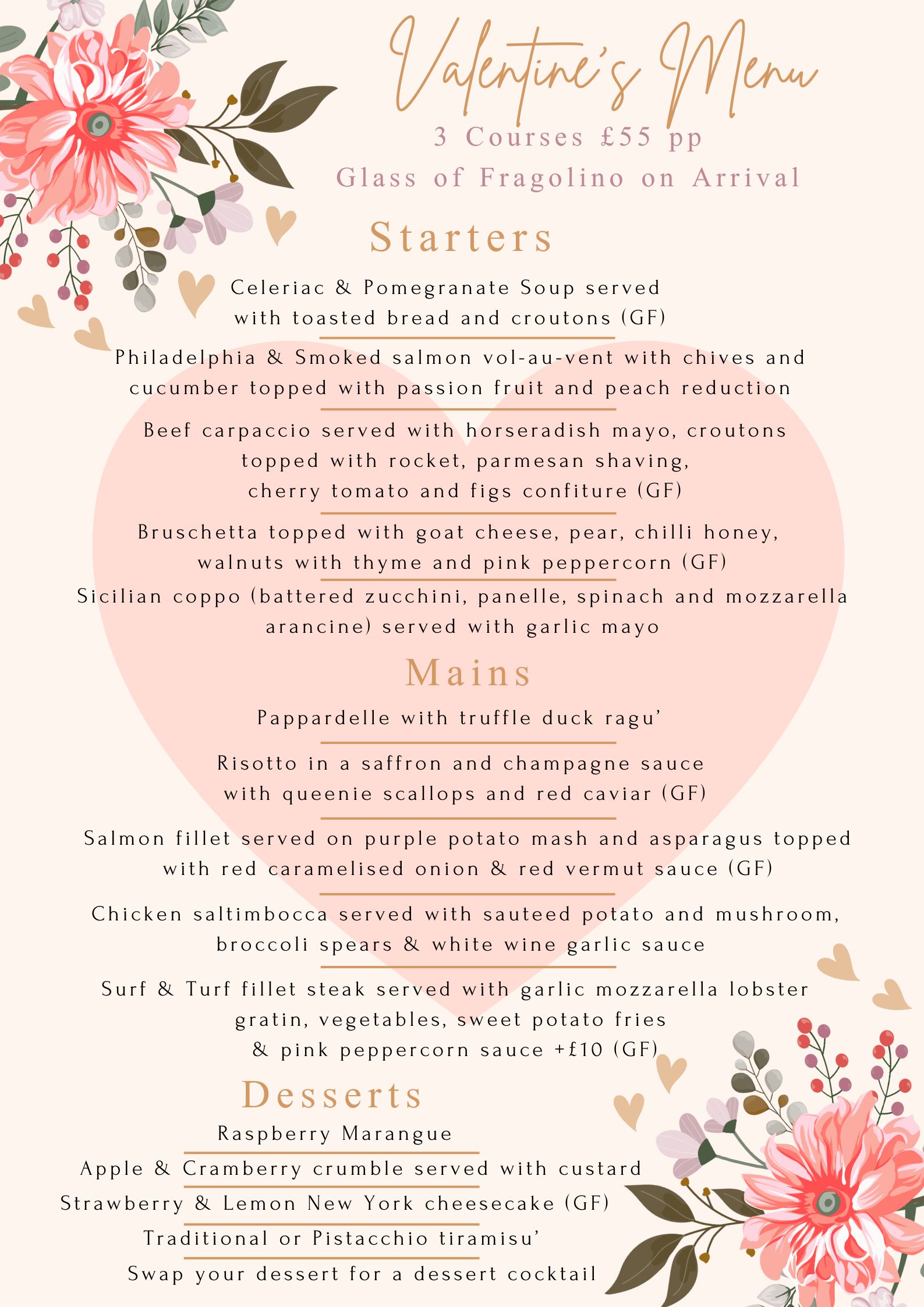 Valentine's Menu

3 Courses £55 pp
Glass of Fragolino on Arrival

Starters

Celeriac & Pomegranate Soup served with toasted bread and croutons (GF)

Philadelphia & Smoked salmon vol-au-vent with chives and cucumber topped with passion fruit and peach reduction

Beef carpaccio served with horseradish mayo, croutons topped with rocket, parmesan shaving, cherry tomato and figs confiture (GF)

Bruschetta topped with goat cheese, pear, chilli honey, walnuts with thyme and pink peppercorn (GF)

Sicilian coppo (battered zucchini, panelle, spinach and mozzarella arancine) served with garlic mayo

Mains

Pappardelle with truffle duck ragu'

Risotto in a saffron and champagne sauce with queenie scallops and red caviar (GF)

Salmon fillet served on purple potato mash and asparagus topped with red caramelised onion & red vermut sauce (GF)

Chicken saltimbocca served with sauteed potato and mushroom, broccoli spears & white wine garlic sauce

Surf & Turf fillet steak served with garlic mozzarella lobster gratin, vegetables, sweet potato fries & pink peppercorn sauce +£10 (GF)

Desserts

Raspberry Marangue

Apple & Cramberry crumble served with custard

Strawberry & Lemon New York cheesecake (GF)

Traditional or Pistacchio tiramisu'

Swap your dessert for a dessert cocktail